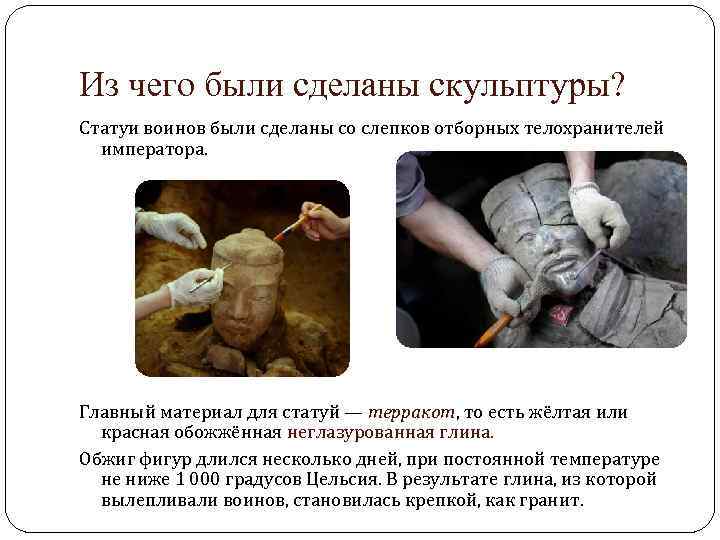 Из чего были сделаны скульптуры?

Статуи воинов были сделаны со слепков отборных телохранителей императора.

Главный материал для статуй — терракот, то есть жёлтая или красная обожжённая неглазурованная глина.

Обжиг фигур длился несколько дней, при постоянной температуре не ниже 1 000 градусов Цельсия. В результате глина, из которой вылепливали воинов, становилась крепкой, как гранит.